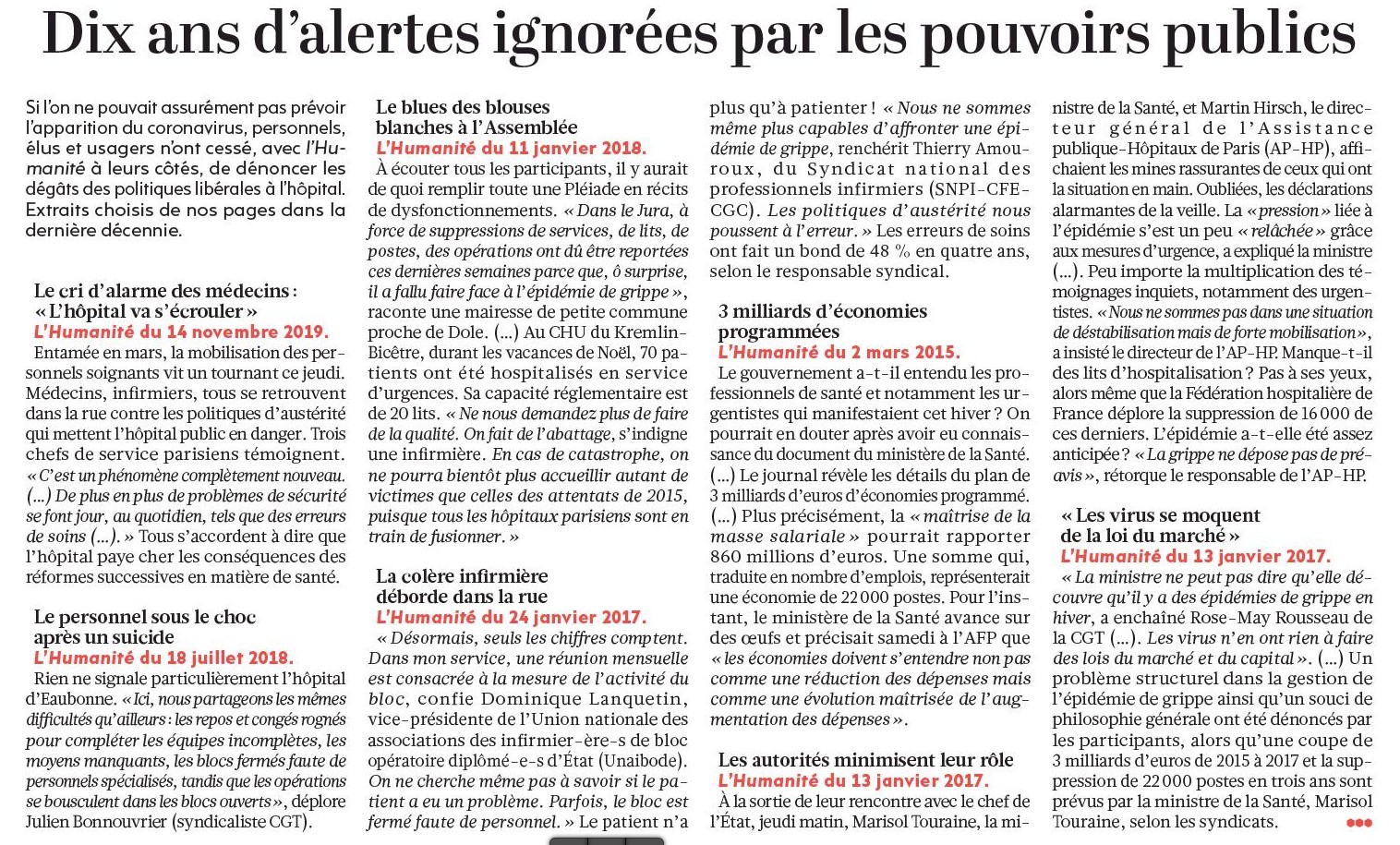 Dix ans d'alertes ignorées par les pouvoirs publics

Si l'on ne pouvait assurément pas prévoir l'apparition du coronavirus, personnels, élus et usagers n'ont cessé, avec l'Humanité à leurs côtés, de dénoncer les dégâts des politiques libérales à l'hôpital. Extraits choisis de nos pages dans la dernière décennie.

Le cri d'alarme des médecins : « L'hôpital va s'écrouler »
L'Humanité du 14 novembre 2019.
Entamée en mars, la mobilisation des personnels soignants vit un tournant ce jeudi. Médecins, infirmiers, tous se retrouvent dans la rue contre les politiques d'austérité qui mettent l'hôpital public en danger. Trois chefs de service parisiens témoignent. « C'est un phénomène complètement nouveau. (...) De plus en plus de problèmes de sécurité se font jour, au quotidien, tels que des erreurs de soins (...). » Tous s'accordent à dire que l'hôpital paye cher les conséquences des réformes successives en matière de santé.

Le personnel sous le choc après un suicide
L'Humanité du 18 juillet 2018.
Rien ne signale particulièrement l'hôpital d'Eaubonne. « Ici, nous partageons les mêmes difficultés qu'ailleurs : les repos et congés rognés pour compléter les équipes incomplètes, les moyens manquants, les blocs fermés faute de personnels spécialisés, tandis que les opérations se bousculent dans les blocs ouverts », déplore Julien Bonnouvrier (syndicaliste CGT).

Le blues des blouses blanches à l'Assemblée
L'Humanité du 11 janvier 2018.
À écouter tous les participants, il y aurait de quoi remplir toute une Pléiade en récits de dysfonctionnements. « Dans le Jura, à force de suppressions de services, de lits, de postes, des opérations ont dû être reportées ces dernières semaines parce que, ô surprise, il a fallu faire face à l'épidémie de grippe », raconte une mairesse de petite commune proche de Dole. (...) Au CHU du Kremlin-Bicêtre, durant les vacances de Noël, 70 patients ont été hospitalisés en service d'urgences. Sa capacité réglementaire est de 20 lits. « Ne nous demandez plus de faire de la qualité. On fait de l'abattage, s'indigne une infirmière. En cas de catastrophe, on ne pourra bientôt plus accueillir autant de victimes que celles des attentats de 2015, puisque tous les hôpitaux parisiens sont en train de fusionner. »

La colère infirmière déborde dans la rue
L'Humanité du 24 janvier 2017.
« Désormais, seuls les chiffres comptent. Dans mon service, une réunion mensuelle est consacrée à la mesure de l'activité du bloc, confie Dominique Lanquetin, vice-présidente de l'Union nationale des associations des infirmier-ère-s de bloc opératoire diplômé-e-s d'État (Unaibode). On ne cherche même pas à savoir si le patient a eu un problème. Parfois, le bloc est fermé faute de personnel. » Le patient n'a plus qu'à patienter ! « Nous ne sommes même plus capables d'affronter une épidémie de grippe, renchérit Thierry Amouroux, du Syndicat national des professionnels infirmiers (SNPI-CFE-CGC). Les politiques d'austérité nous poussent à l'erreur. » Les erreurs de soins ont fait un bond de 48 % en quatre ans, selon le responsable syndical.

3 milliards d'économies programmées
L'Humanité du 2 mars 2015.
Le gouvernement a-t-il entendu les professionnels de santé et notamment les urgentistes qui manifestaient cet hiver ? On pourrait en douter après avoir eu connaissance du document du ministère de la Santé. (...) Le journal révèle les détails du plan de 3 milliards d'euros d'économies programmé. (...) Plus précisément, la « maîtrise de la masse salariale » pourrait rapporter 860 millions d'euros. Une somme qui, traduite en nombre d'emplois, représenterait une économie de 22 000 postes. Pour l'instant, le ministère de la Santé avance sur des œufs et précisait samedi à l'AFP que « les économies doivent s'entendre non pas comme une réduction des dépenses mais comme une évolution maîtrisée de l'augmentation des dépenses ».

Les autorités minimisent leur rôle
L'Humanité du 13 janvier 2017.
À la sortie de leur rencontre avec le chef de l'État, jeudi matin, Marisol Touraine, la ministre de la Santé, et Martin Hirsch, le directeur général de l'Assistance publique-Hôpitaux de Paris (AP-HP), affichaient les mines rassurantes de ceux qui ont la situation en main. Oubliées, les déclarations alarmantes de la veille. La « pression » liée à l'épidémie s'est un peu « relâchée » grâce aux mesures d'urgence, a expliqué la ministre (...). Peu importe la multiplication des témoignages inquiets, notamment des urgentistes. « Nous ne sommes pas dans une situation de déstabilisation mais de forte mobilisation », a insisté le directeur de l'AP-HP. Manque-t-il des lits d'hospitalisation ? Pas à ses yeux, alors même que la Fédération hospitalière de France déplore la suppression de 16 000 de ces derniers. L'épidémie a-t-elle été assez anticipée ? « La grippe ne dépose pas de préavis », rétorque le responsable de l'AP-HP.

« Les virus se moquent de la loi du marché »
L'Humanité du 13 janvier 2017.
« La ministre ne peut pas dire qu'elle découvre qu'il y a des épidémies de grippe en hiver, a enchaîné Rose-May Rousseau de la CGT (...). Les virus n'en ont rien à faire des lois du marché et du capital ». (...) Un problème structurel dans la gestion de l'épidémie de grippe ainsi qu'un souci de philosophie générale ont été dénoncés par les participants, alors qu'une coupe de 3 milliards d'euros de 2015 à 2017 et la suppression de 22 000 postes en trois ans sont prévus par la ministre de la Santé, Marisol Touraine, selon les syndicats.